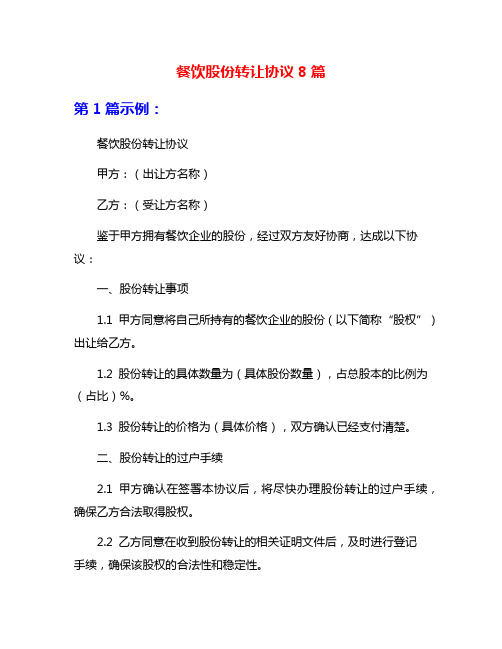 餐饮股份转让协议 8 篇

第 1 篇示例：

餐饮股份转让协议

甲方：（出让方名称）

乙方：（受让方名称）

鉴于甲方拥有餐饮企业的股份，经过双方友好协商，达成以下协议：

一、股份转让事项

1.1 甲方同意将自己所持有的餐饮企业的股份（以下简称“股权”）出让给乙方。

1.2 股份转让的具体数量为（具体股份数量），占总股本的比例为（占比）%。

1.3 股份转让的价格为（具体价格），双方确认已经支付清楚。

二、股份转让的过户手续

2.1 甲方确认在签署本协议后，将尽快办理股份转让的过户手续，确保乙方合法取得股权。

2.2 乙方同意在收到股份转让的相关证明文件后，及时进行登记手续，确保该股权的合法性和稳定性。